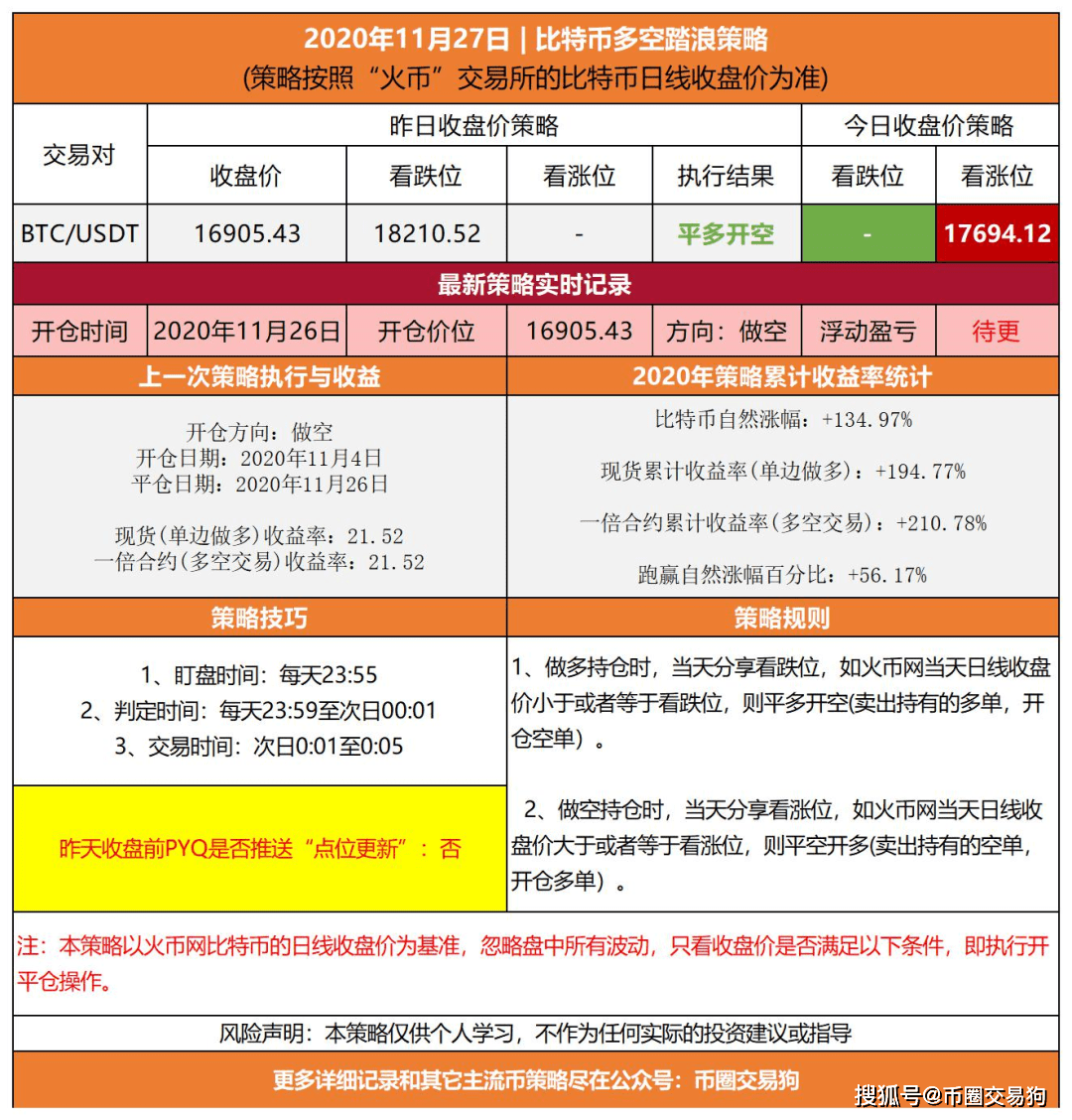 2020年11月27日 | 比特币多空踏浪策略
(策略按照“火币”交易所的比特币日线收盘价为准)

| 交易对 | 昨日收盘价策略 | | | | 今日收盘价策略 | |
|---|---|---|---|---|---|---|
| | 收盘价 | 看跌位 | 看涨位 | 执行结果 | 看跌位 | 看涨位 |
| BTC/USDT | 16905.43 | 18210.52 | - | 平多开空 | - | 17694.12 |

最新策略实时记录

| 开仓时间 | 2020年11月26日 | 开仓价位 | 16905.43 | 方向：做空 | 浮动盈亏 | 待更 |
|---|---|---|---|---|---|---|

上一次策略执行与收益

开仓方向：做空
开仓日期：2020年11月4日
平仓日期：2020年11月26日

现货(单边做多)收益率：21.52
一倍合约(多空交易)收益率：21.52

2020年策略累计收益率统计

比特币自然涨幅：+134.97%

现货累计收益率(单边做多)：+194.77%

一倍合约累计收益率(多空交易)：+210.78%

跑赢自然涨幅百分比：+56.17%

策略技巧

1、盯盘时间：每天23:55
2、判定时间：每天23:59至次日00:01
3、交易时间：次日0:01至0:05

昨天收盘前PYQ是否推送“点位更新”：否

策略规则

1、做多持仓时，当天分享看跌位，如火币网当天日线收盘价小于或者等于看跌位，则平多开空(卖出持有的多单，开仓空单)。

2、做空持仓时，当天分享看涨位，如火币网当天日线收盘价大于或者等于看涨位，则平空开多(卖出持有的空单，开仓多单)。

注：本策略以火币网比特币的日线收盘价为基准，忽略盘中所有波动，只看收盘价是否满足以下条件，即执行开平仓操作。

风险声明：本策略仅供个人学习，不作为任何实际的投资建议或指导

更多详细记录和其它主流币策略尽在公众号：币圈交易狗

搜狐号@币圈交易狗